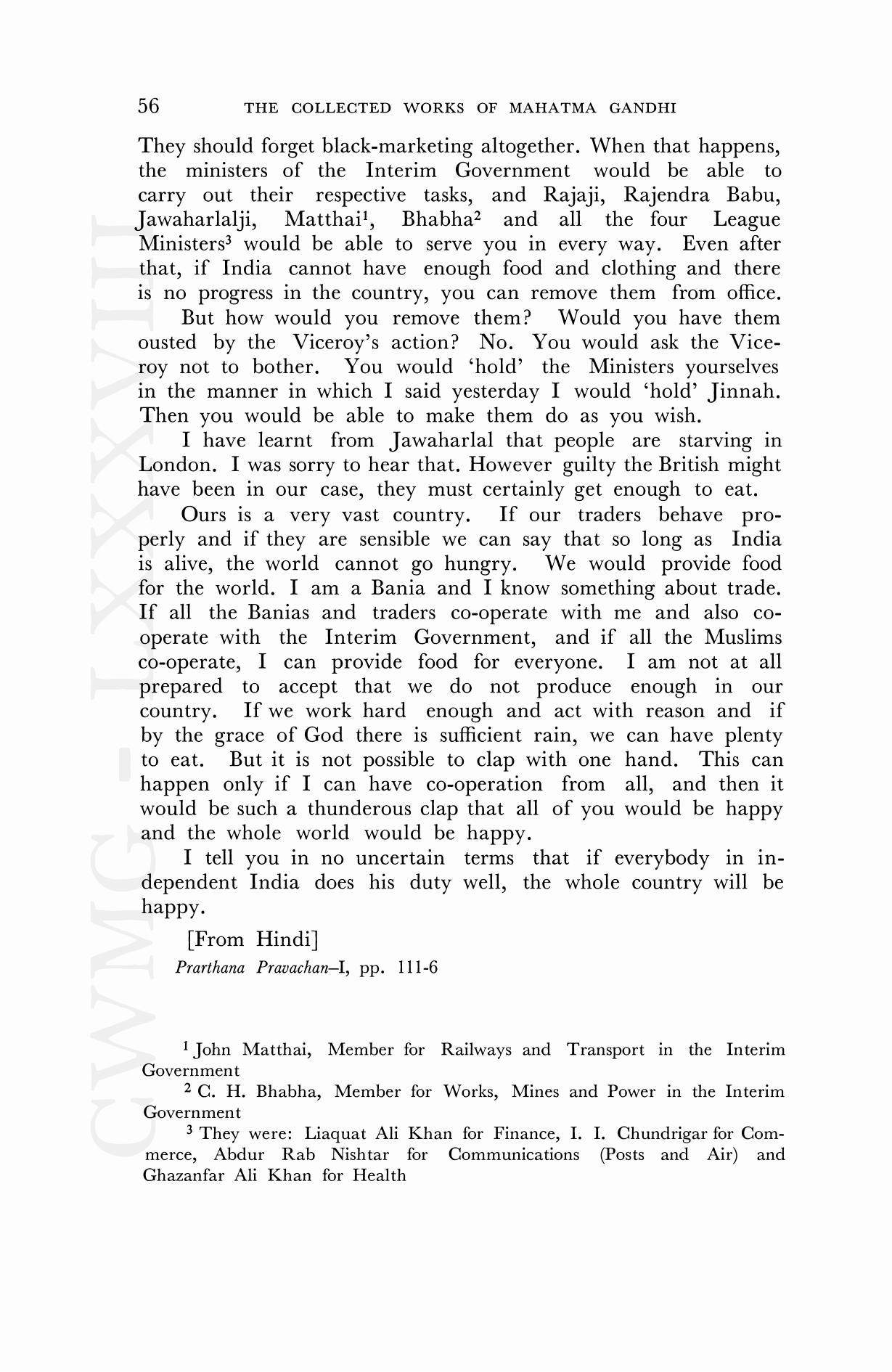 56 THE COLLECTED WORKS OF MAHATMA GANDHI

They should forget black-marketing altogether. When that happens, the ministers of the Interim Government would be able to carry out their respective tasks, and Rajaji, Rajendra Babu, Jawaharlalji, Matthai$^1$, Bhabha$^2$ and all the four League Ministers$^3$ would be able to serve you in every way. Even after that, if India cannot have enough food and clothing and there is no progress in the country, you can remove them from office.

But how would you remove them? Would you have them ousted by the Viceroy's action? No. You would ask the Viceroy not to bother. You would 'hold' the Ministers yourselves in the manner in which I said yesterday I would 'hold' Jinnah. Then you would be able to make them do as you wish.

I have learnt from Jawaharlal that people are starving in London. I was sorry to hear that. However guilty the British might have been in our case, they must certainly get enough to eat.

Ours is a very vast country. If our traders behave properly and if they are sensible we can say that so long as India is alive, the world cannot go hungry. We would provide food for the world. I am a Bania and I know something about trade. If all the Banias and traders co-operate with me and also co-operate with the Interim Government, and if all the Muslims co-operate, I can provide food for everyone. I am not at all prepared to accept that we do not produce enough in our country. If we work hard enough and act with reason and if by the grace of God there is sufficient rain, we can have plenty to eat. But it is not possible to clap with one hand. This can happen only if I can have co-operation from all, and then it would be such a thunderous clap that all of you would be happy and the whole world would be happy.

I tell you in no uncertain terms that if everybody in independent India does his duty well, the whole country will be happy.

[From Hindi]
Prarthana Pravachan–I, pp. 111-6

$^1$ John Matthai, Member for Railways and Transport in the Interim Government

$^2$ C. H. Bhabha, Member for Works, Mines and Power in the Interim Government

$^3$ They were: Liaquat Ali Khan for Finance, I. I. Chundrigar for Commerce, Abdur Rab Nishtar for Communications (Posts and Air) and Ghazanfar Ali Khan for Health

CWMG - LXXXVIII